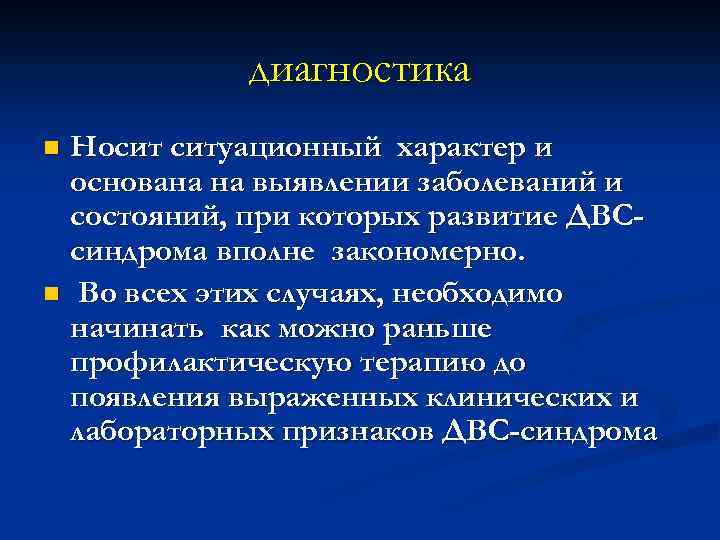 диагностика

Носит ситуационный характер и основана на выявлении заболеваний и состояний, при которых развитие ДВС-синдрома вполне закономерно.

Во всех этих случаях, необходимо начинать как можно раньше профилактическую терапию до появления выраженных клинических и лабораторных признаков ДВС-синдрома